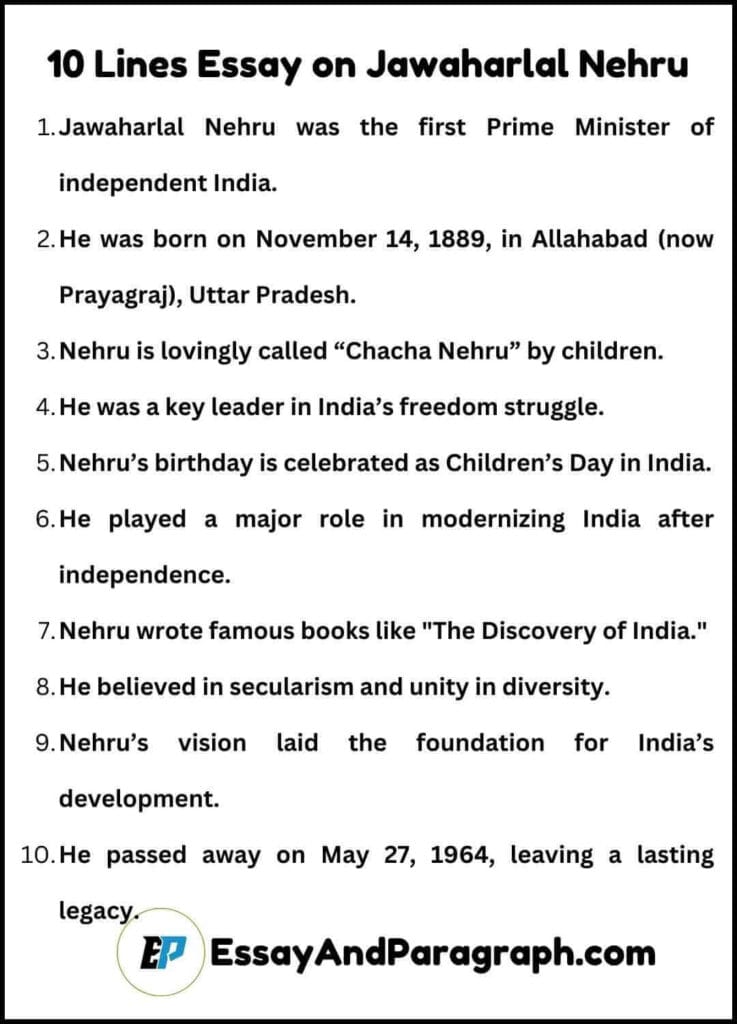 10 Lines Essay on Jawaharlal Nehru

1. Jawaharlal Nehru was the first Prime Minister of independent India.

2. He was born on November 14, 1889, in Allahabad (now Prayagraj), Uttar Pradesh.

3. Nehru is lovingly called “Chacha Nehru” by children.

4. He was a key leader in India’s freedom struggle.

5. Nehru’s birthday is celebrated as Children’s Day in India.

6. He played a major role in modernizing India after independence.

7. Nehru wrote famous books like "The Discovery of India."

8. He believed in secularism and unity in diversity.

9. Nehru’s vision laid the foundation for India’s development.

10. He passed away on May 27, 1964, leaving a lasting legacy.

EP EssayAndParagraph.com